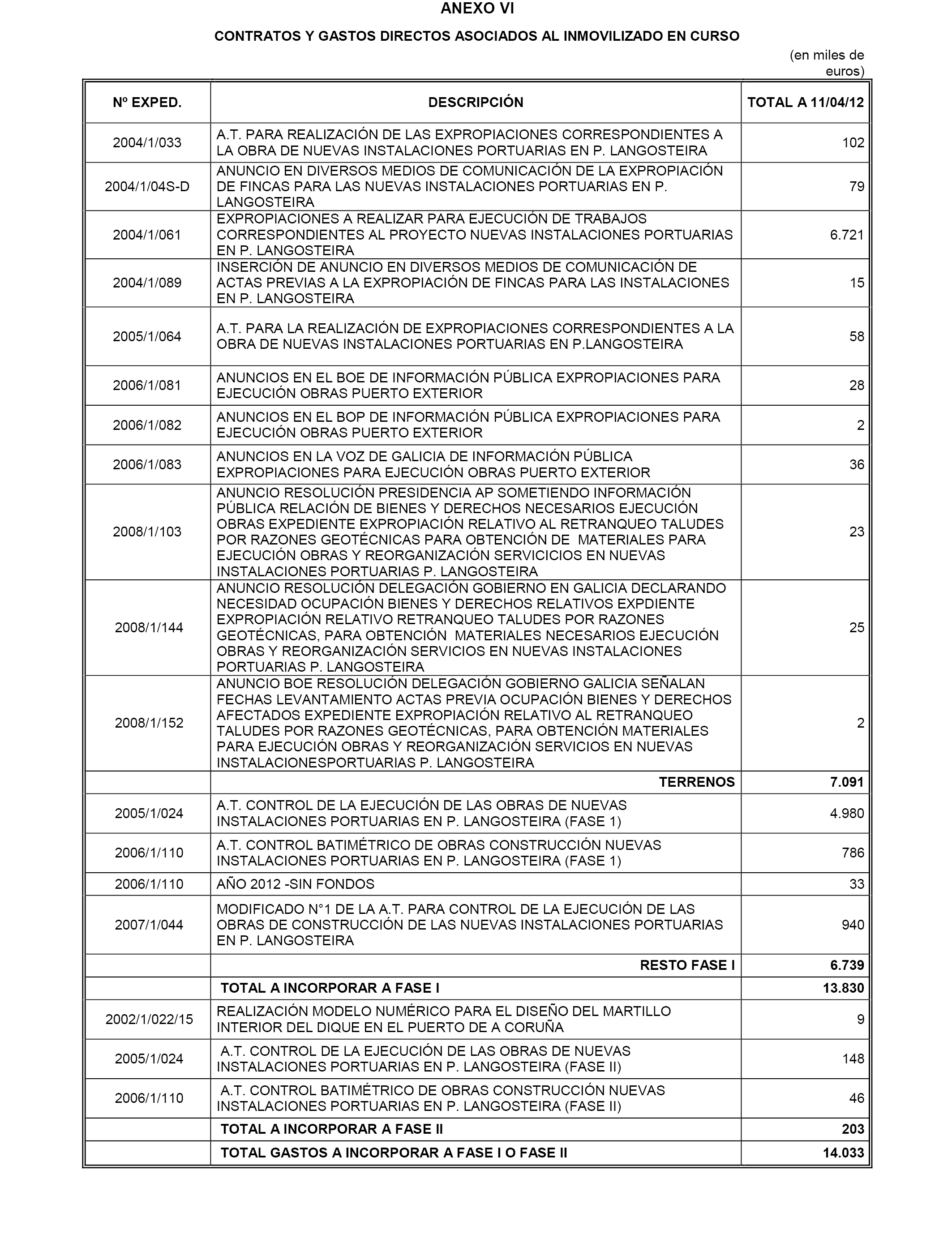 ANEXO VI

CONTRATOS Y GASTOS DIRECTOS ASOCIADOS AL INMOVILIZADO EN CURSO

(en miles de euros)

| Nº EXPED. | DESCRIPCIÓN | TOTAL A 11/04/12 |
|---|---|---|
| 2004/1/033 | A.T. PARA REALIZACIÓN DE LAS EXPROPIACIONES CORRESPONDIENTES A LA OBRA DE NUEVAS INSTALACIONES PORTUARIAS EN P. LANGOSTEIRA | 102 |
| 2004/1/04S-D | ANUNCIO EN DIVERSOS MEDIOS DE COMUNICACIÓN DE LA EXPROPIACIÓN DE FINCAS PARA LAS NUEVAS INSTALACIONES PORTUARIAS EN P. LANGOSTEIRA | 79 |
| 2004/1/061 | EXPROPIACIONES A REALIZAR PARA EJECUCIÓN DE TRABAJOS CORRESPONDIENTES AL PROYECTO NUEVAS INSTALACIONES PORTUARIAS EN P. LANGOSTEIRA | 6.721 |
| 2004/1/089 | INSERCIÓN DE ANUNCIO EN DIVERSOS MEDIOS DE COMUNICACIÓN DE ACTAS PREVIAS A LA EXPROPIACIÓN DE FINCAS PARA LAS INSTALACIONES EN P. LANGOSTEIRA | 15 |
| 2005/1/064 | A.T. PARA LA REALIZACIÓN DE EXPROPIACIONES CORRESPONDIENTES A LA OBRA DE NUEVAS INSTALACIONES PORTUARIAS EN P.LANGOSTEIRA | 58 |
| 2006/1/081 | ANUNCIOS EN EL BOE DE INFORMACIÓN PÚBLICA EXPROPIACIONES PARA EJECUCIÓN OBRAS PUERTO EXTERIOR | 28 |
| 2006/1/082 | ANUNCIOS EN EL BOP DE INFORMACIÓN PÚBLICA EXPROPIACIONES PARA EJECUCIÓN OBRAS PUERTO EXTERIOR | 2 |
| 2006/1/083 | ANUNCIOS EN LA VOZ DE GALICIA DE INFORMACIÓN PÚBLICA EXPROPIACIONES PARA EJECUCIÓN OBRAS PUERTO EXTERIOR | 36 |
| 2008/1/103 | ANUNCIO RESOLUCIÓN PRESIDENCIA AP SOMETIENDO INFORMACIÓN PÚBLICA RELACIÓN DE BIENES Y DERECHOS NECESARIOS EJECUCIÓN OBRAS EXPEDIENTE EXPROPIACIÓN RELATIVO AL RETRANQUEO TALUDES POR RAZONES GEOTÉCNICAS PARA OBTENCIÓN DE MATERIALES PARA EJECUCIÓN OBRAS Y REORGANIZACIÓN SERVICICIOS EN NUEVAS INSTALACIONES PORTUARIAS P. LANGOSTEIRA | 23 |
| 2008/1/144 | ANUNCIO RESOLUCIÓN DELEGACIÓN GOBIERNO EN GALICIA DECLARANDO NECESIDAD OCUPACIÓN BIENES Y DERECHOS RELATIVOS EXPDIENTE EXPROPIACIÓN RELATIVO RETRANQUEO TALUDES POR RAZONES GEOTÉCNICAS, PARA OBTENCIÓN MATERIALES NECESARIOS EJECUCIÓN OBRAS Y REORGANIZACIÓN SERVICIOS EN NUEVAS INSTALACIONES PORTUARIAS P. LANGOSTEIRA | 25 |
| 2008/1/152 | ANUNCIO BOE RESOLUCIÓN DELEGACIÓN GOBIERNO GALICIA SEÑALAN FECHAS LEVANTAMIENTO ACTAS PREVIA OCUPACIÓN BIENES Y DERECHOS AFECTADOS EXPEDIENTE EXPROPIACIÓN RELATIVO AL RETRANQUEO TALUDES POR RAZONES GEOTÉCNICAS, PARA OBTENCIÓN MATERIALES PARA EJECUCIÓN OBRAS Y REORGANIZACIÓN SERVICIOS EN NUEVAS INSTALACIONESPORTUARIAS P. LANGOSTEIRA | 2 |
| | TERRENOS | 7.091 |
| 2005/1/024 | A.T. CONTROL DE LA EJECUCIÓN DE LAS OBRAS DE NUEVAS INSTALACIONES PORTUARIAS EN P. LANGOSTEIRA (FASE 1) | 4.980 |
| 2006/1/110 | A.T. CONTROL BATIMÉTRICO DE OBRAS CONSTRUCCIÓN NUEVAS INSTALACIONES PORTUARIAS EN P. LANGOSTEIRA (FASE 1) | 786 |
| 2006/1/110 | AÑO 2012 -SIN FONDOS | 33 |
| 2007/1/044 | MODIFICADO N°1 DE LA A.T. PARA CONTROL DE LA EJECUCIÓN DE LAS OBRAS DE CONSTRUCCIÓN DE LAS NUEVAS INSTALACIONES PORTUARIAS EN P. LANGOSTEIRA | 940 |
| | RESTO FASE I | 6.739 |
| | TOTAL A INCORPORAR A FASE I | 13.830 |
| 2002/1/022/15 | REALIZACIÓN MODELO NUMÉRICO PARA EL DISEÑO DEL MARTILLO INTERIOR DEL DIQUE EN EL PUERTO DE A CORUÑA | 9 |
| 2005/1/024 | A.T. CONTROL DE LA EJECUCIÓN DE LAS OBRAS DE NUEVAS INSTALACIONES PORTUARIAS EN P. LANGOSTEIRA (FASE II) | 148 |
| 2006/1/110 | A.T. CONTROL BATIMÉTRICO DE OBRAS CONSTRUCCIÓN NUEVAS INSTALACIONES PORTUARIAS EN P. LANGOSTEIRA (FASE II) | 46 |
| | TOTAL A INCORPORAR A FASE II | 203 |
| | TOTAL GASTOS A INCORPORAR A FASE I O FASE II | 14.033 |